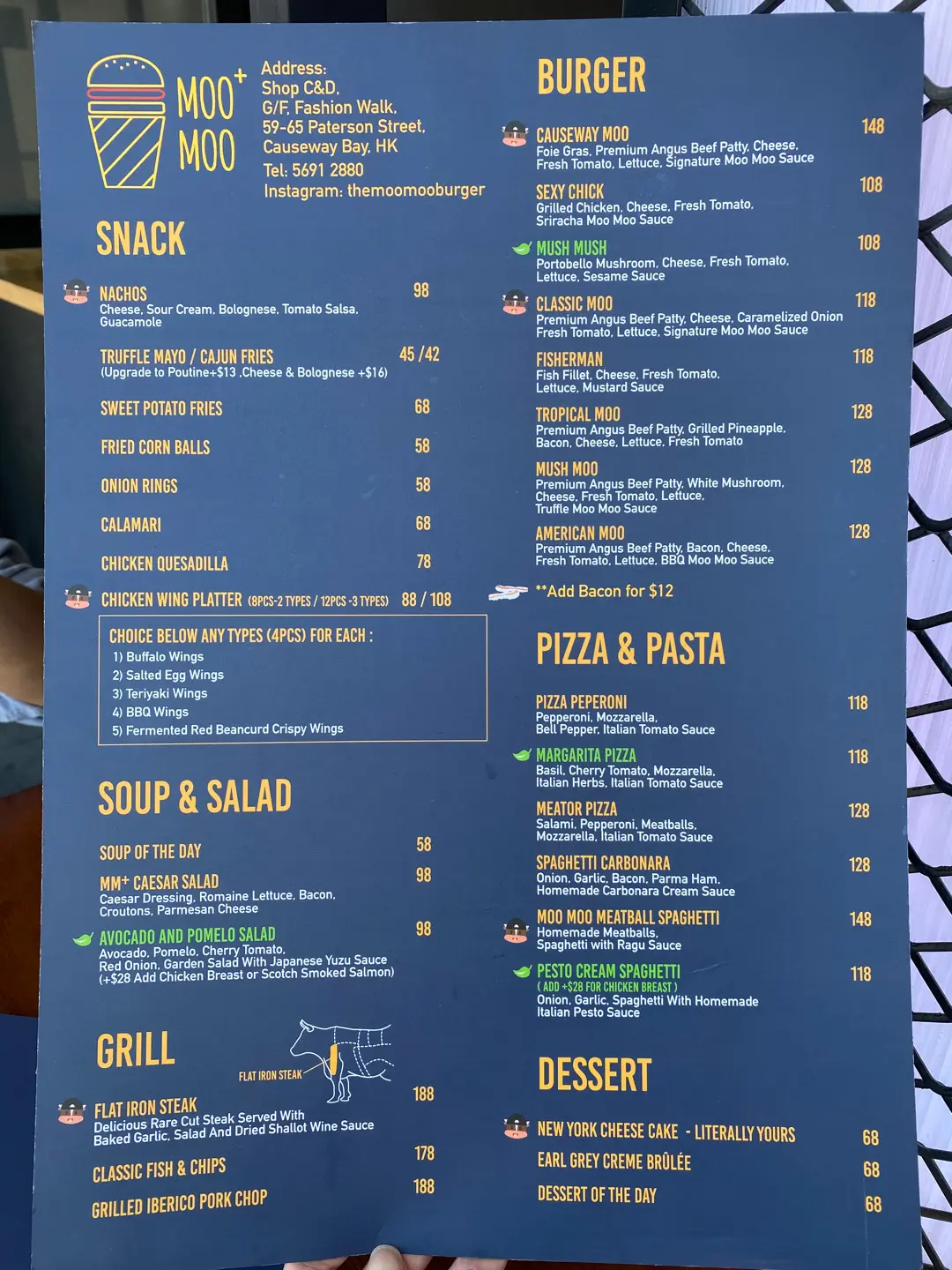 MOO+ MOO

Address:
Shop C&D,
G/F, Fashion Walk,
59-65 Paterson Street,
Causeway Bay, HK
Tel: 5691 2880
Instagram: themoomooburger

SNACK

NACHOS 98
Cheese, Sour Cream, Bolognese, Tomato Salsa, Guacamole

TRUFFLE MAYO / CAJUN FRIES 45 /42
(Upgrade to Poutine+$13 ,Cheese & Bolognese +$16)

SWEET POTATO FRIES 68

FRIED CORN BALLS 58

ONION RINGS 58

CALAMARI 68

CHICKEN QUESADILLA 78

CHICKEN WING PLATTER (8PCS-2 TYPES / 12PCS -3 TYPES) 88 / 108

CHOICE BELOW ANY TYPES (4PCS) FOR EACH :
1) Buffalo Wings
2) Salted Egg Wings
3) Teriyaki Wings
4) BBQ Wings
5) Fermented Red Beancurd Crispy Wings

SOUP & SALAD

SOUP OF THE DAY 58

MM+ CAESAR SALAD 98
Caesar Dressing, Romaine Lettuce, Bacon, Croutons, Parmesan Cheese

AVOCADO AND POMELO SALAD 98
Avocado, Pomelo, Cherry Tomato, Red Onion, Garden Salad With Japanese Yuzu Sauce
(+$28 Add Chicken Breast or Scotch Smoked Salmon)

GRILL

FLAT IRON STEAK

FLAT IRON STEAK 188
Delicious Rare Cut Steak Served With Baked Garlic, Salad And Dried Shallot Wine Sauce

CLASSIC FISH & CHIPS 178

GRILLED IBERICO PORK CHOP 188

BURGER

CAUSEWAY MOO 148
Foie Gras, Premium Angus Beef Patty, Cheese, Fresh Tomato, Lettuce, Signature Moo Moo Sauce

SEXY CHICK 108
Grilled Chicken, Cheese, Fresh Tomato, Sriracha Moo Moo Sauce

MUSH MUSH 108
Portobello Mushroom, Cheese, Fresh Tomato, Lettuce, Sesame Sauce

CLASSIC MOO 118
Premium Angus Beef Patty, Cheese, Caramelized Onion Fresh Tomato, Lettuce, Signature Moo Moo Sauce

FISHERMAN 118
Fish Fillet, Cheese, Fresh Tomato, Lettuce, Mustard Sauce

TROPICAL MOO 128
Premium Angus Beef Patty, Grilled Pineapple, Bacon, Cheese, Lettuce, Fresh Tomato

MUSH MOO 128
Premium Angus Beef Patty, White Mushroom, Cheese, Fresh Tomato, Lettuce, Truffle Moo Moo Sauce

AMERICAN MOO 128
Premium Angus Beef Patty, Bacon, Cheese, Fresh Tomato, Lettuce, BBQ Moo Moo Sauce

**Add Bacon for $12

PIZZA & PASTA

PIZZA PEPERONI 118
Pepperoni, Mozzarella, Bell Pepper, Italian Tomato Sauce

MARGARITA PIZZA 118
Basil, Cherry Tomato, Mozzarella, Italian Herbs, Italian Tomato Sauce

MEATOR PIZZA 128
Salami, Pepperoni, Meatballs, Mozzarella, Italian Tomato Sauce

SPAGHETTI CARBONARA 128
Onion, Garlic, Bacon, Parma Ham, Homemade Carbonara Cream Sauce

MOO MOO MEATBALL SPAGHETTI 148
Homemade Meatballs, Spaghetti with Ragu Sauce

PESTO CREAM SPAGHETTI 118
( ADD +$28 FOR CHICKEN BREAST )
Onion, Garlic, Spaghetti With Homemade Italian Pesto Sauce

DESSERT

NEW YORK CHEESE CAKE - LITERALLY YOURS 68

EARL GREY CREME BRÛLÉE 68

DESSERT OF THE DAY 68